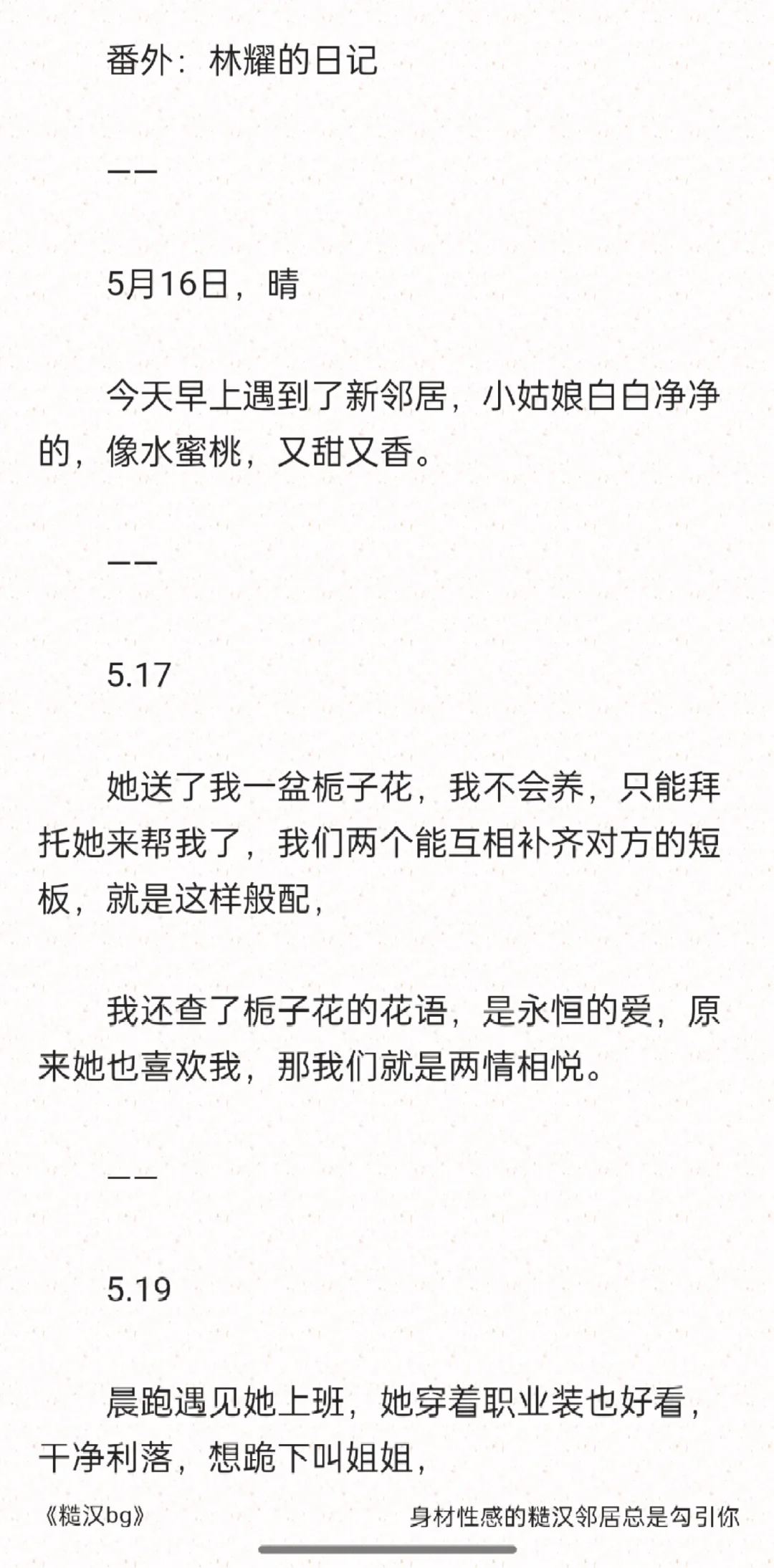 番外：林耀的日记

——

5月16日，晴

今天早上遇到了新邻居，小姑娘白白净净的，像水蜜桃，又甜又香。

——

5.17

她送了我一盆栀子花，我不会养，只能拜托她来帮我了，我们两个能互相补齐对方的短板，就是这样般配，

我还查了栀子花的花语，是永恒的爱，原来她也喜欢我，那我们就是两情相悦。

——

5.19

晨跑遇见她上班，她穿着职业装也好看，干净利落，想跪下叫姐姐，

《糙汉bg》

身材性感的糙汉邻居总是勾引你